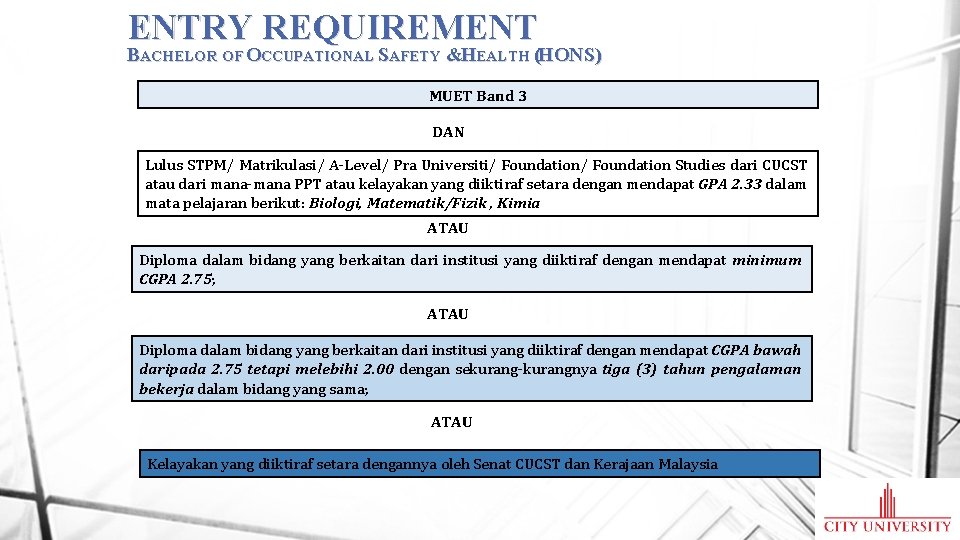 ENTRY REQUIREMENT
BACHELOR OF OCCUPATIONAL SAFETY &HEALTH (HONS)

MUET Band 3

DAN

Lulus STPM/ Matrikulasi/ A-Level/ Pra Universiti/ Foundation/ Foundation Studies dari CUCST atau dari mana-mana PPT atau kelayakan yang diiktiraf setara dengan mendapat GPA 2.33 dalam mata pelajaran berikut: Biologi, Matematik/Fizik , Kimia

ATAU

Diploma dalam bidang yang berkaitan dari institusi yang diiktiraf dengan mendapat minimum CGPA 2.75;

ATAU

Diploma dalam bidang yang berkaitan dari institusi yang diiktiraf dengan mendapat CGPA bawah daripada 2.75 tetapi melebihi 2.00 dengan sekurang-kurangnya tiga (3) tahun pengalaman bekerja dalam bidang yang sama;

ATAU

Kelayakan yang diiktiraf setara dengannya oleh Senat CUCST dan Kerajaan Malaysia

CITY UNIVERSITY